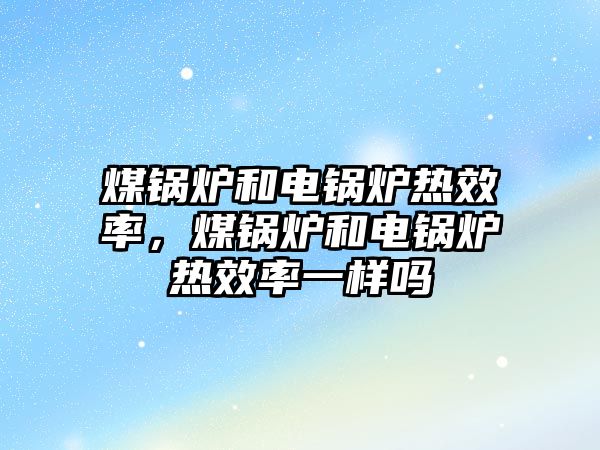 煤锅炉和电锅炉热效率，煤锅炉和电锅炉热效率一样吗